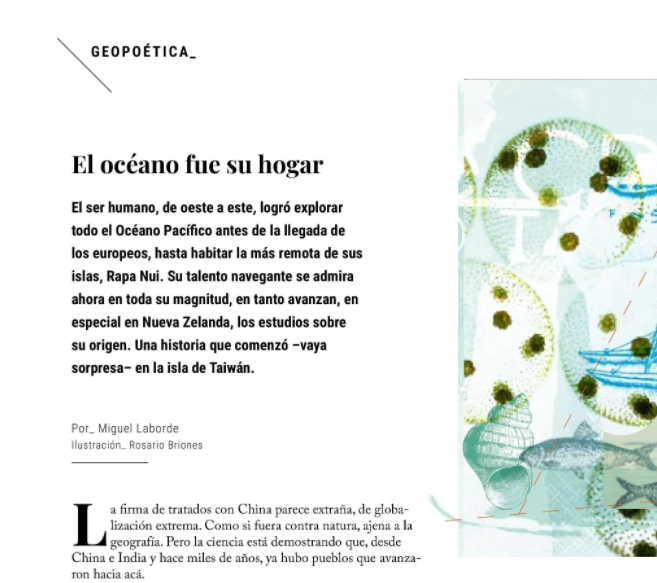 GEOPOÉTICA_

El océano fue su hogar

El ser humano, de oeste a este, logró explorar todo el Océano Pacífico antes de la llegada de los europeos, hasta habitar la más remota de sus islas, Rapa Nui. Su talento navegante se admira ahora en toda su magnitud, en tanto avanzan, en especial en Nueva Zelanda, los estudios sobre su origen. Una historia que comenzó –vaya sorpresa– en la isla de Taiwán.

Por_ Miguel Laborde
Ilustración_ Rosario Briones

La firma de tratados con China parece extraña, de globalización extrema. Como si fuera contra natura, ajena a la geografía. Pero la ciencia está demostrando que, desde China e India y hace miles de años, ya hubo pueblos que avanzaron hacia acá.